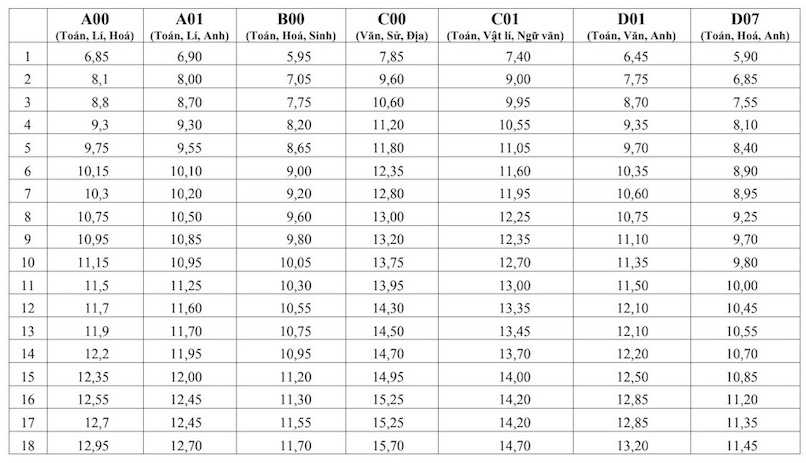 |  | A00 (Toán, Lí, Hoá) | A01 (Toán, Lí, Anh) | B00 (Toán, Hoá, Sinh) | C00 (Văn, Sử, Địa) | C01 (Toán, Vật lí, Ngữ văn) | D01 (Toán, Văn, Anh) | D07 (Toán, Hoá, Anh) |
|---|---|---|---|---|---|---|---|
| 1 | 6,85 | 6,90 | 5,95 | 7,85 | 7,40 | 6,45 | 5,90 |
| 2 | 8,1 | 8,00 | 7,05 | 9,60 | 9,00 | 7,75 | 6,85 |
| 3 | 8,8 | 8,70 | 7,75 | 10,60 | 9,95 | 8,70 | 7,55 |
| 4 | 9,3 | 9,30 | 8,20 | 11,20 | 10,55 | 9,35 | 8,10 |
| 5 | 9,75 | 9,55 | 8,65 | 11,80 | 11,05 | 9,70 | 8,40 |
| 6 | 10,15 | 10,10 | 9,00 | 12,35 | 11,60 | 10,35 | 8,90 |
| 7 | 10,3 | 10,20 | 9,20 | 12,80 | 11,95 | 10,60 | 8,95 |
| 8 | 10,75 | 10,50 | 9,60 | 13,00 | 12,25 | 10,75 | 9,25 |
| 9 | 10,95 | 10,85 | 9,80 | 13,20 | 12,35 | 11,10 | 9,70 |
| 10 | 11,15 | 10,95 | 10,05 | 13,75 | 12,70 | 11,35 | 9,80 |
| 11 | 11,5 | 11,25 | 10,30 | 13,95 | 13,00 | 11,50 | 10,00 |
| 12 | 11,7 | 11,60 | 10,55 | 14,30 | 13,35 | 12,10 | 10,45 |
| 13 | 11,9 | 11,70 | 10,75 | 14,50 | 13,45 | 12,10 | 10,55 |
| 14 | 12,2 | 11,95 | 10,95 | 14,70 | 13,70 | 12,20 | 10,70 |
| 15 | 12,35 | 12,00 | 11,20 | 14,95 | 14,00 | 12,50 | 10,85 |
| 16 | 12,55 | 12,45 | 11,30 | 15,25 | 14,20 | 12,85 | 11,20 |
| 17 | 12,7 | 12,45 | 11,55 | 15,25 | 14,20 | 12,85 | 11,35 |
| 18 | 12,95 | 12,70 | 11,70 | 15,70 | 14,70 | 13,20 | 11,45 |